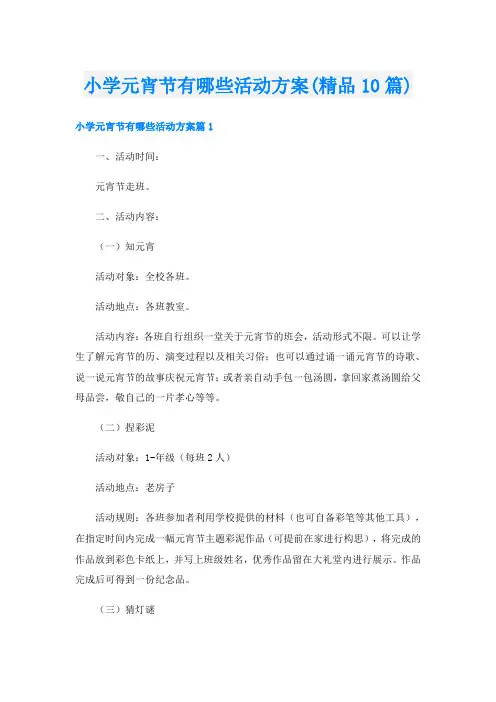 小学元宵节有哪些活动方案(精品10篇)

小学元宵节有哪些活动方案篇1

一、活动时间:

元宵节走班。

二、活动内容:

（一）知元宵

活动对象：全校各班。

活动地点：各班教室。

活动内容：各班自行组织一堂关于元宵节的班会，活动形式不限。可以让学生了解元宵节的历、演变过程以及相关习俗；也可以通过诵一诵元宵节的诗歌、说一说元宵节的故事庆祝元宵节；或者亲自动手包一包汤圆，拿回家煮汤圆给父母品尝，敬自己的一片孝心等等。

（二）捏彩泥

活动对象：1-年级（每班2人）

活动地点：老房子

活动规则：各班参加者利用学校提供的材料（也可自备彩笔等其他工具），在指定时间内完成一幅元宵节主题彩泥作品（可提前在家进行构思），将完成的作品放到彩色卡纸上，并写上班级姓名，优秀作品留在大礼堂内进行展示。作品完成后可得到一份纪念品。

（三）猜灯谜